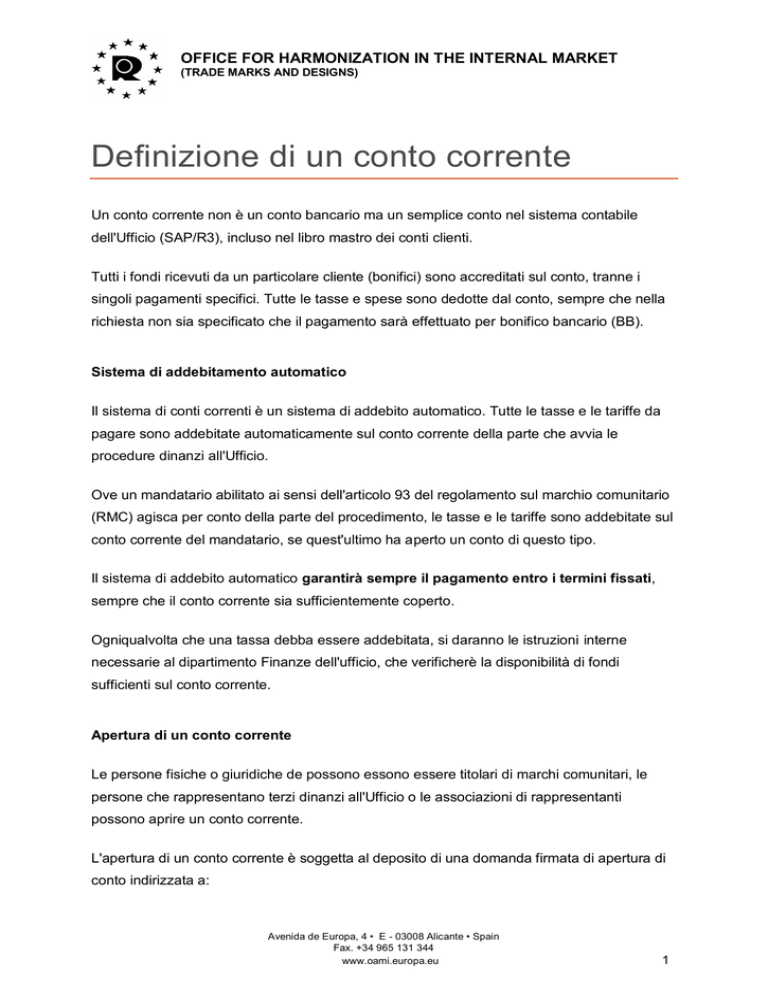 OFFICE FOR HARMONIZATION IN THE INTERNAL MARKET
(TRADE MARKS AND DESIGNS)

Definizione di un conto corrente

Un conto corrente non è un conto bancario ma un semplice conto nel sistema contabile dell'Ufficio (SAP/R3), incluso nel libro mastro dei conti clienti.

Tutti i fondi ricevuti da un particolare cliente (bonifici) sono accreditati sul conto, tranne i singoli pagamenti specifici. Tutte le tasse e spese sono dedotte dal conto, sempre che nella richiesta non sia specificato che il pagamento sarà effettuato per bonifico bancario (BB).

Sistema di addebitamento automatico

Il sistema di conti correnti è un sistema di addebito automatico. Tutte le tasse e le tariffe da pagare sono addebitate automaticamente sul conto corrente della parte che avvia le procedure dinanzi all'Ufficio.

Ove un mandatario abilitato ai sensi dell'articolo 93 del regolamento sul marchio comunitario (RMC) agisca per conto della parte del procedimento, le tasse e le tariffe sono addebitate sul conto corrente del mandatario, se quest'ultimo ha aperto un conto di questo tipo.

Il sistema di addebito automatico garantirà sempre il pagamento entro i termini fissati, sempre che il conto corrente sia sufficientemente coperto.

Ogniqualvolta che una tassa debba essere addebitata, si daranno le istruzioni interne necessarie al dipartimento Finanze dell'ufficio, che verificherè la disponibilità di fondi sufficienti sul conto corrente.

Apertura di un conto corrente

Le persone fisiche o giuridiche de possono essono essere titolari di marchi comunitari, le persone che rappresentano terzi dinanzi all'Ufficio o le associazioni di rappresentanti possono aprire un conto corrente.

L'apertura di un conto corrente è soggetta al deposito di una domanda firmata di apertura di conto indirizzata a:

Avenida de Europa, 4 • E - 03008 Alicante • Spain
Fax. +34 965 131 344
www.oami.europa.eu

1